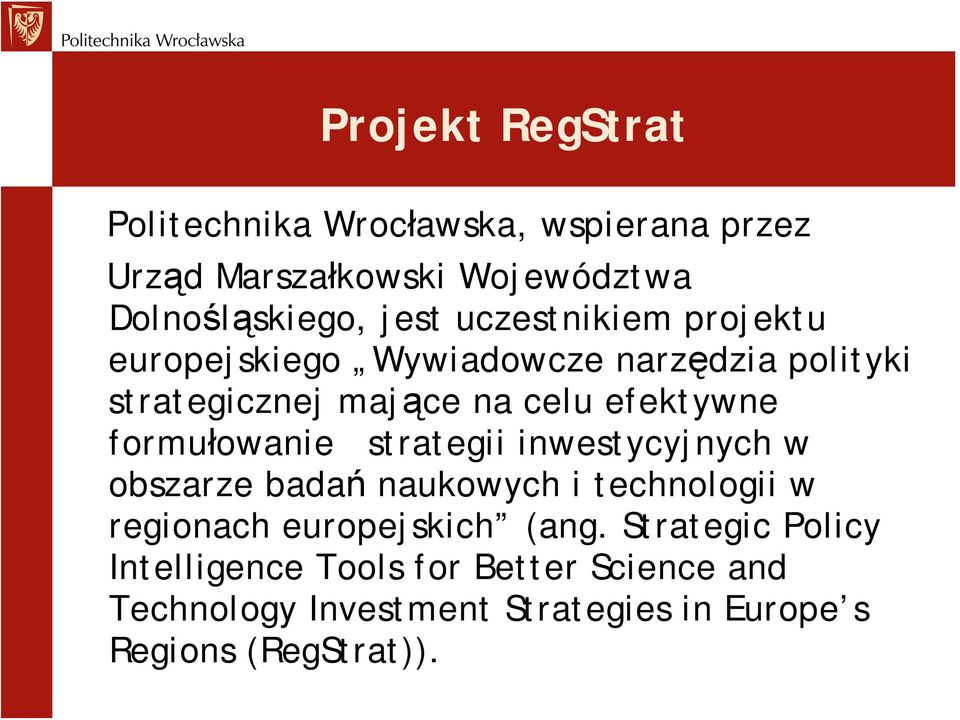 Politechnika Wrocławska

Projekt RegStrat

Politechnika Wrocławska, wspierana przez

Urząd Marszałkowski Województwa Dolnośląskiego, jest uczestnikiem projektu europejskiego „Wywiadowcze narzędzia polityki strategicznej mające na celu efektywne formułowanie strategii inwestycyjnych w obszarze badań naukowych i technologii w regionach europejskich” (ang. Strategic Policy Intelligence Tools for Better Science and Technology Investment Strategies in Europe’s Regions (RegStrat)).